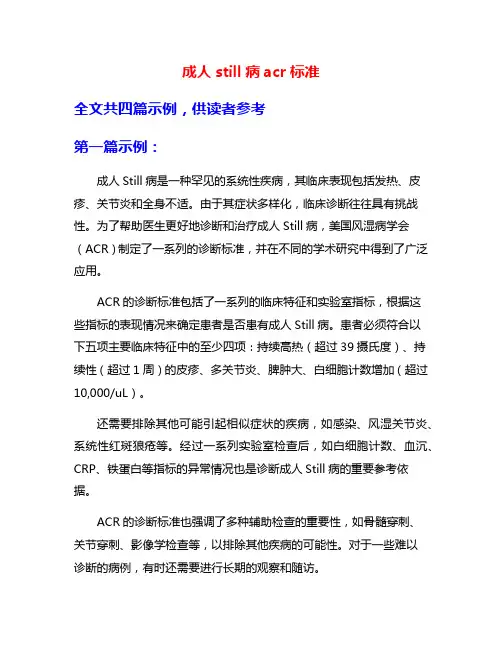 成人 still 病 acr 标准

全文共四篇示例，供读者参考

第一篇示例：

成人 Still 病是一种罕见的系统性疾病，其临床表现包括发热、皮疹、关节炎和全身不适。由于其症状多样化，临床诊断往往具有挑战性。为了帮助医生更好地诊断和治疗成人 Still 病，美国风湿病学会（ACR）制定了一系列的诊断标准，并在不同的学术研究中得到了广泛应用。

ACR 的诊断标准包括了一系列的临床特征和实验室指标，根据这些指标的表现情况来确定患者是否患有成人 Still 病。患者必须符合以下五项主要临床特征中的至少四项：持续高热（超过 39 摄氏度）、持续性（超过 1 周）的皮疹、多关节炎、脾肿大、白细胞计数增加（超过 10,000/uL）。

还需要排除其他可能引起相似症状的疾病，如感染、风湿关节炎、系统性红斑狼疮等。经过一系列实验室检查后，如白细胞计数、血沉、CRP、铁蛋白等指标的异常情况也是诊断成人 Still 病的重要参考依据。

ACR 的诊断标准也强调了多种辅助检查的重要性，如骨髓穿刺、关节穿刺、影像学检查等，以排除其他疾病的可能性。对于一些难以诊断的病例，有时还需要进行长期的观察和随访。